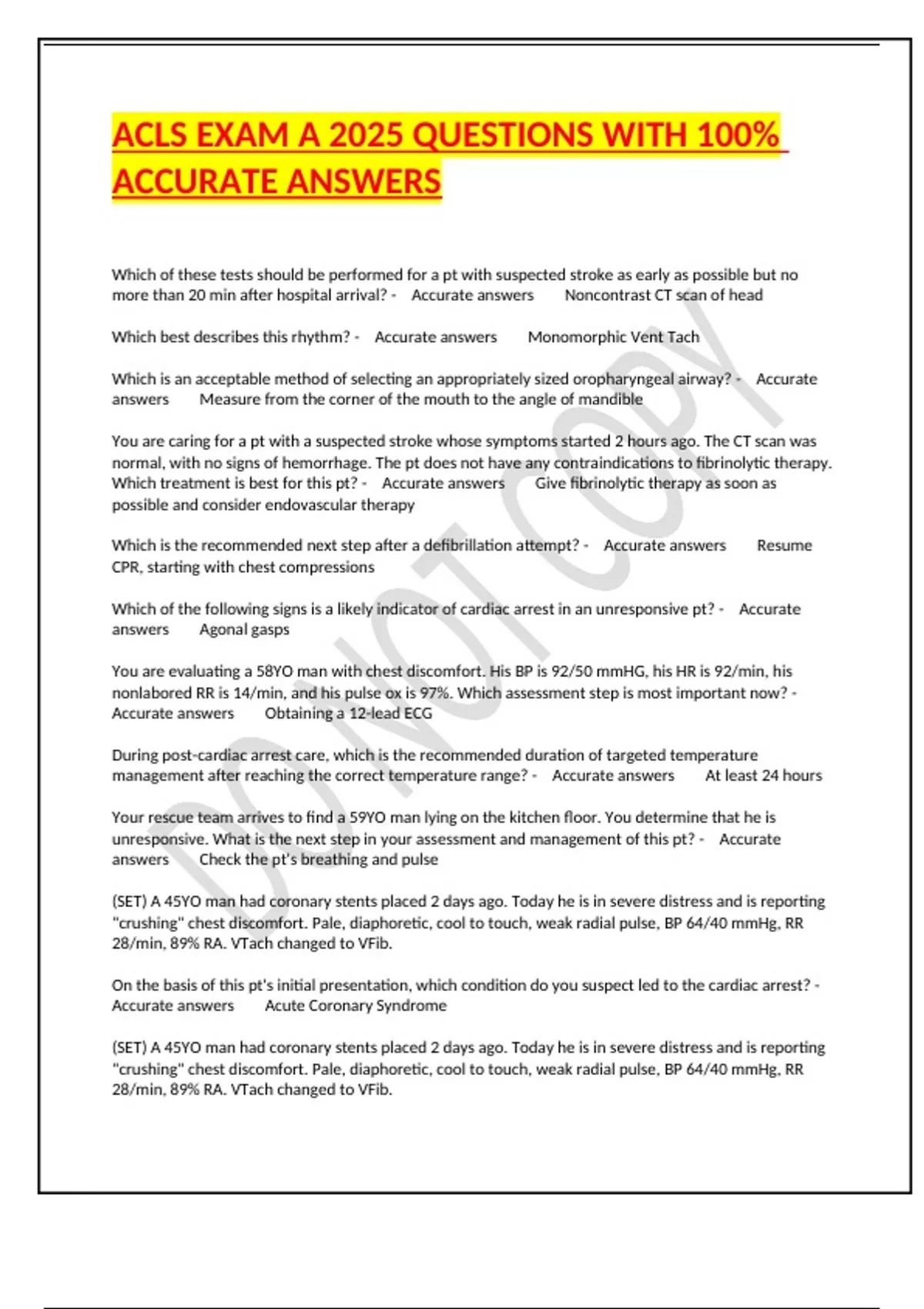 ACLS EXAM A 2025 QUESTIONS WITH 100% ACCURATE ANSWERS

Which of these tests should be performed for a pt with suspected stroke as early as possible but no more than 20 min after hospital arrival? - Accurate answers Noncontrast CT scan of head

Which best describes this rhythm? - Accurate answers Monomorphic Vent Tach

Which is an acceptable method of selecting an appropriately sized oropharyngeal airway? - Accurate answers Measure from the corner of the mouth to the angle of mandible

You are caring for a pt with a suspected stroke whose symptoms started 2 hours ago. The CT scan was normal, with no signs of hemorrhage. The pt does not have any contraindications to fibrinolytic therapy. Which treatment is best for this pt? - Accurate answers Give fibrinolytic therapy as soon as possible and consider endovascular therapy

Which is the recommended next step after a defibrillation attempt? - Accurate answers Resume CPR, starting with chest compressions

Which of the following signs is a likely indicator of cardiac arrest in an unresponsive pt? - Accurate answers Agonal gasps

You are evaluating a 58YO man with chest discomfort. His BP is 92/50 mmHG, his HR is 92/min, his nonlabored RR is 14/min, and his pulse ox is 97%. Which assessment step is most important now? - Accurate answers Obtaining a 12-lead ECG

During post-cardiac arrest care, which is the recommended duration of targeted temperature management after reaching the correct temperature range? - Accurate answers At least 24 hours

Your rescue team arrives to find a 59YO man lying on the kitchen floor. You determine that he is unresponsive. What is the next step in your assessment and management of this pt? - Accurate answers Check the pt's breathing and pulse

(SET) A 45YO man had coronary stents placed 2 days ago. Today he is in severe distress and is reporting "crushing" chest discomfort. Pale, diaphoretic, cool to touch, weak radial pulse, BP 64/40 mmHg, RR 28/min, 89% RA. VTach changed to VFib.

On the basis of this pt's initial presentation, which condition do you suspect led to the cardiac arrest? - Accurate answers Acute Coronary Syndrome

(SET) A 45YO man had coronary stents placed 2 days ago. Today he is in severe distress and is reporting "crushing" chest discomfort. Pale, diaphoretic, cool to touch, weak radial pulse, BP 64/40 mmHg, RR 28/min, 89% RA. VTach changed to VFib.

DO NOT COPY